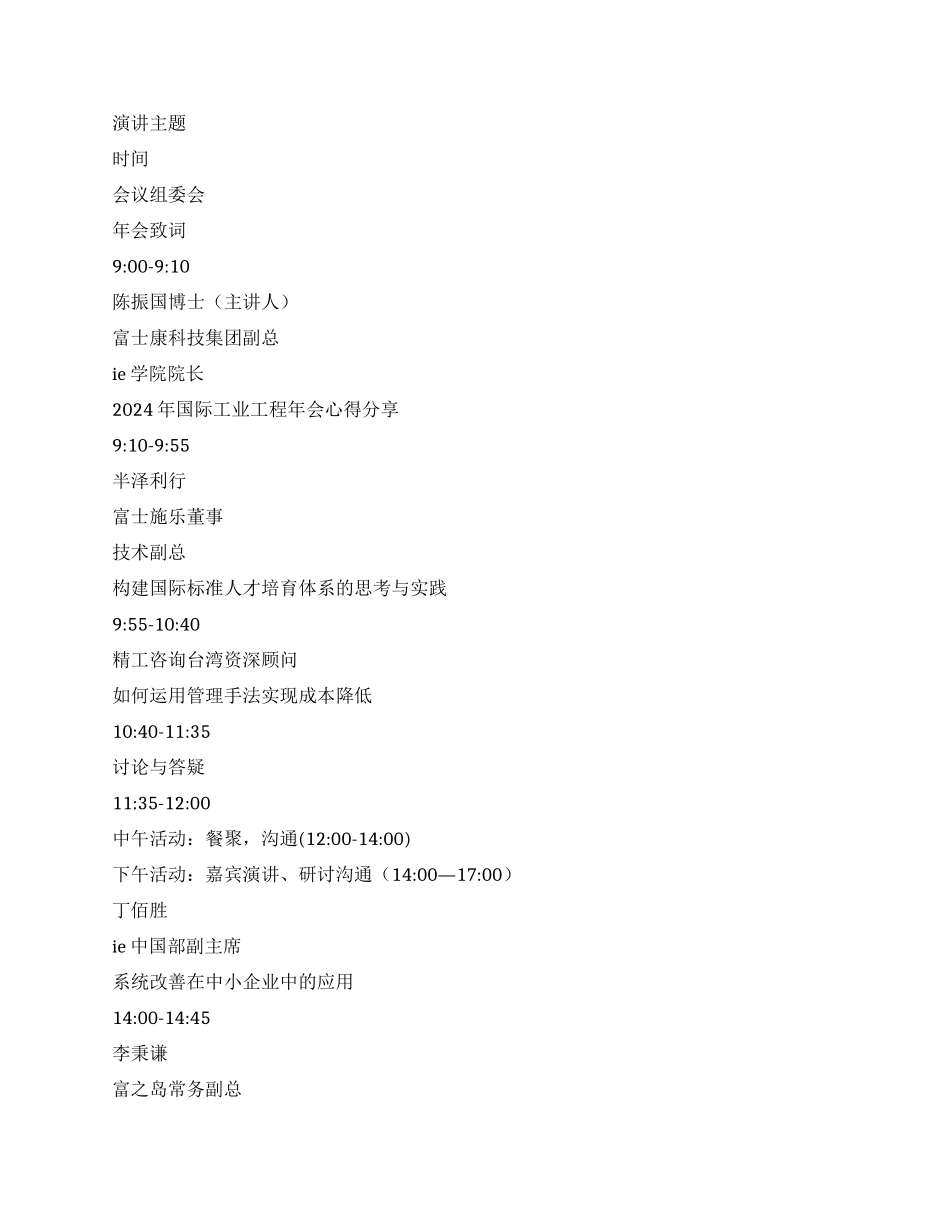 演讲主题

时间

会议组委会

年会致词

9:00-9:10

陈振国博士（主讲人）

富士康科技集团副总

ie 学院院长

2024 年国际工业工程年会心得分享

9:10-9:55

半泽利行

富士施乐董事

技术副总

构建国际标准人才培育体系的思考与实践

9:55-10:40

精工咨询台湾资深顾问

如何运用管理手法实现成本降低

10:40-11:35

讨论与答疑

11:35-12:00

中午活动：餐聚，沟通(12:00-14:00)

下午活动：嘉宾演讲、研讨沟通（14:00—17:00）

丁佰胜

ie 中国部副主席

系统改善在中小企业中的应用

14:00-14:45

李秉谦

富之岛常务副总